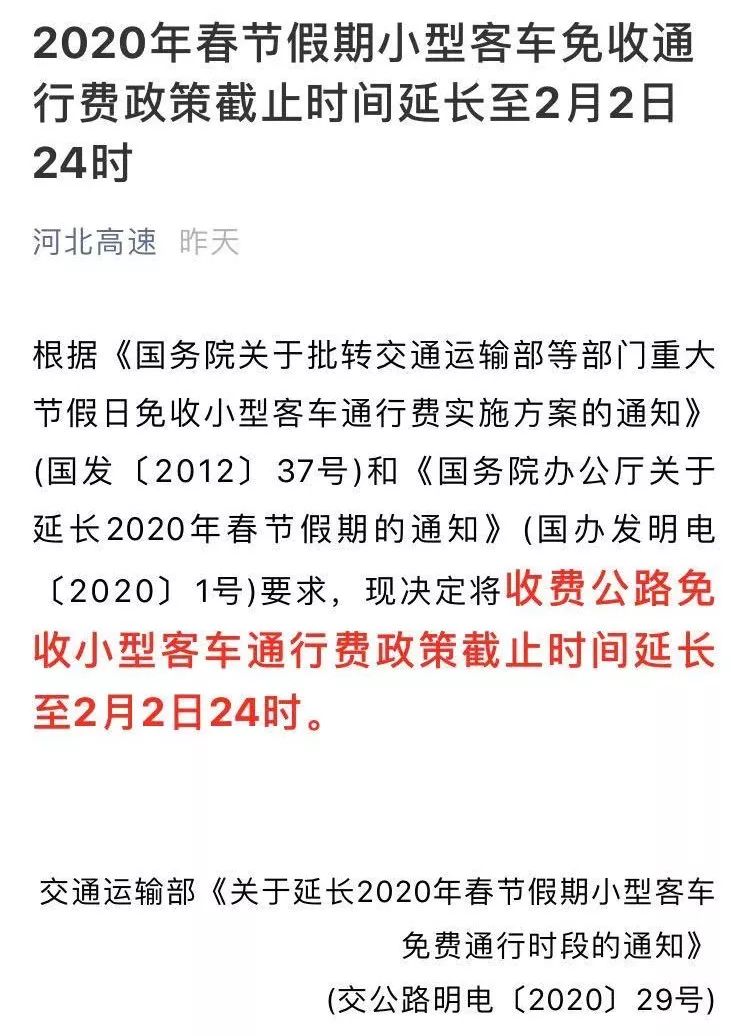 2020年春节假期小型客车免收通行费政策截止时间延长至2月2日24时

河北高速　昨天

根据《国务院关于批转交通运输部等部门重大节假日免收小型客车通行费实施方案的通知》(国发〔2012〕37号)和《国务院办公厅关于延长2020年春节假期的通知》(国办发明电〔2020〕1号)要求，现决定将收费公路免收小型客车通行费政策截止时间延长至2月2日24时。

交通运输部《关于延长2020年春节假期小型客车免费通行时段的通知》
(交公路明电〔2020〕29号)